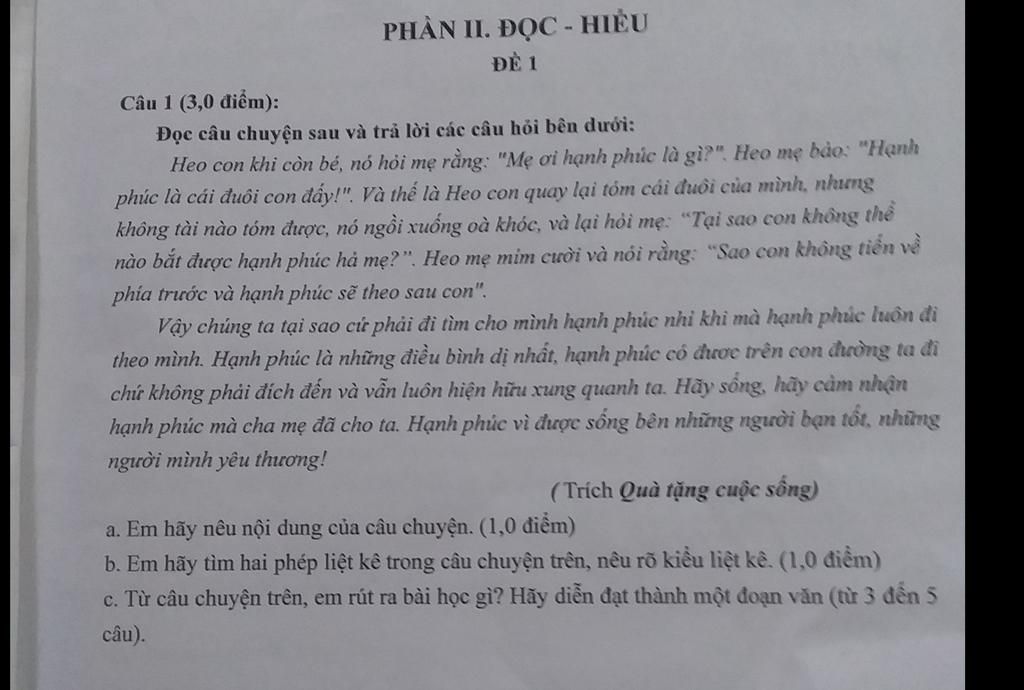 PHẦN II. ĐỌC - HIỂU

ĐỀ 1

Câu 1 (3,0 điểm):

Đọc câu chuyện sau và trả lời các câu hỏi bên dưới:

Heo con khi còn bé, nó hỏi mẹ rằng: "Mẹ ơi hạnh phúc là gì?". Heo mẹ bảo: "Hạnh phúc là cái đuôi con đấy!". Và thế là Heo con quay lại tóm cái đuôi của mình, nhưng không tài nào tóm được, nó ngồi xuống oà khóc, và lại hỏi mẹ: "Tại sao con không thể nào bắt được hạnh phúc hả mẹ?". Heo mẹ mỉm cười và nói rằng: "Sao con không tiến về phía trước và hạnh phúc sẽ theo sau con".

Vậy chúng ta tại sao cứ phải đi tìm cho mình hạnh phúc nhỉ khi mà hạnh phúc luôn đi theo mình. Hạnh phúc là những điều bình dị nhất, hạnh phúc có được trên con đường ta đi chứ không phải đích đến và vẫn luôn hiện hữu xung quanh ta. Hãy sống, hãy cảm nhận hạnh phúc mà cha mẹ đã cho ta. Hạnh phúc vì được sống bên những người bạn tốt, những người mình yêu thương!

(Trích Quà tặng cuộc sống)

a. Em hãy nêu nội dung của câu chuyện. (1,0 điểm)

b. Em hãy tìm hai phép liệt kê trong câu chuyện trên, nêu rõ kiểu liệt kê. (1,0 điểm)

c. Từ câu chuyện trên, em rút ra bài học gì? Hãy diễn đạt thành một đoạn văn (từ 3 đến 5 câu).